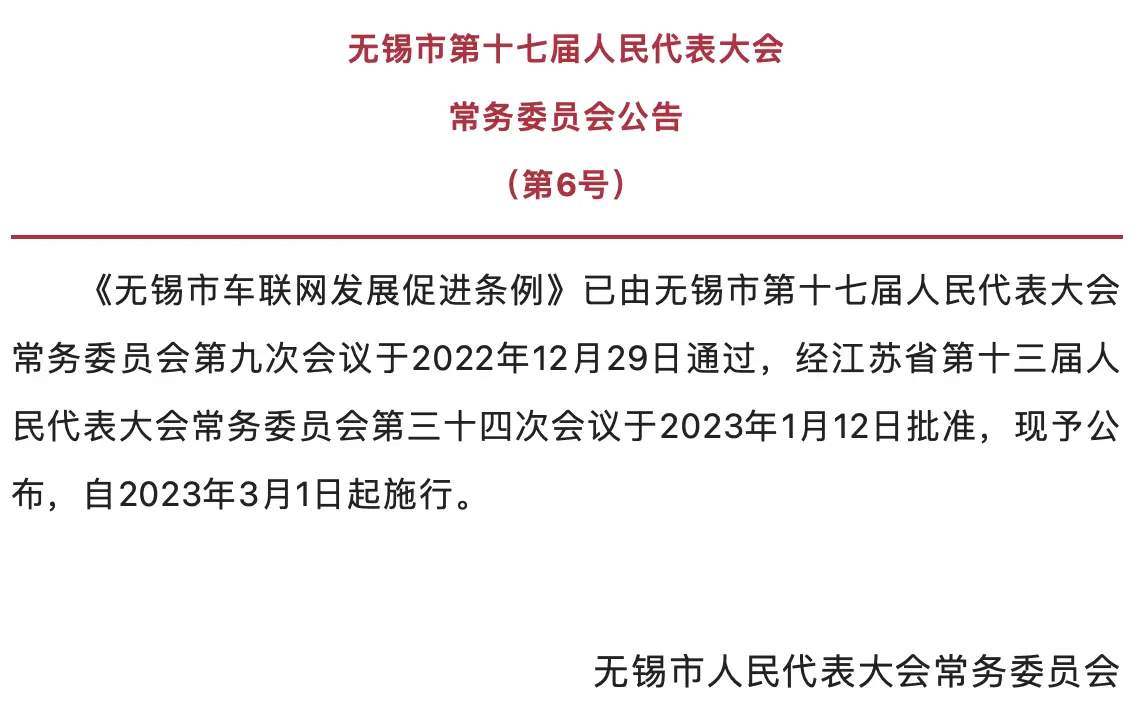 无锡市第十七届人民代表大会

常务委员会公告

（第6号）

《无锡市车联网发展促进条例》已由无锡市第十七届人民代表大会常务委员会第九次会议于2022年12月29日通过，经江苏省第十三届人民代表大会常务委员会第三十四次会议于2023年1月12日批准，现予公布，自2023年3月1日起施行。

无锡市人民代表大会常务委员会